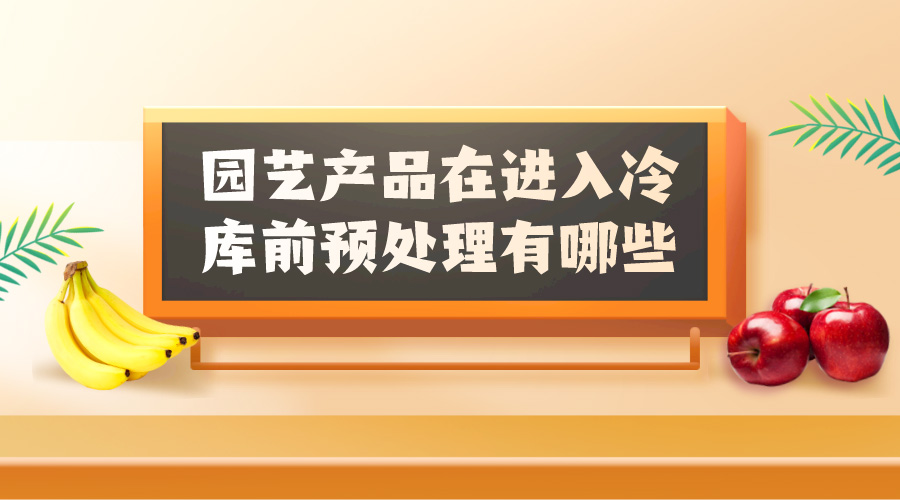 园艺产品在进入冷库前预处理有哪些